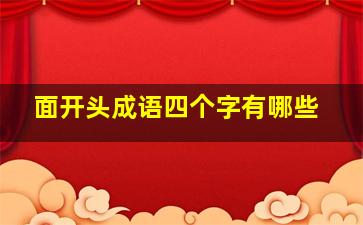 面开头成语四个字有哪些